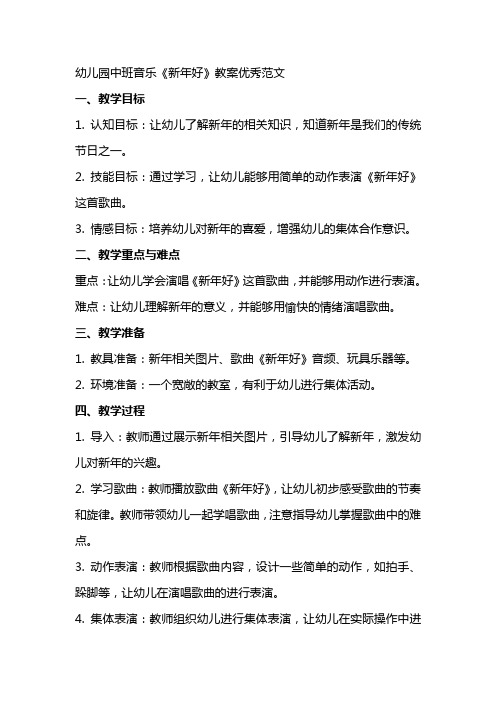 幼儿园中班音乐《新年好》教案优秀范文

一、教学目标

1. 认知目标：让幼儿了解新年的相关知识，知道新年是我们的传统节日之一。

2. 技能目标：通过学习，让幼儿能够用简单的动作表演《新年好》这首歌曲。

3. 情感目标：培养幼儿对新年的喜爱，增强幼儿的集体合作意识。

二、教学重点与难点

重点：让幼儿学会演唱《新年好》这首歌曲，并能够用动作进行表演。

难点：让幼儿理解新年的意义，并能够用愉快的情绪演唱歌曲。

三、教学准备

1. 教具准备：新年相关图片、歌曲《新年好》音频、玩具乐器等。

2. 环境准备：一个宽敞的教室，有利于幼儿进行集体活动。

四、教学过程

1. 导入：教师通过展示新年相关图片，引导幼儿了解新年，激发幼儿对新年的兴趣。

2. 学习歌曲：教师播放歌曲《新年好》，让幼儿初步感受歌曲的节奏和旋律。教师带领幼儿一起学唱歌曲，注意指导幼儿掌握歌曲中的难点。

3. 动作表演：教师根据歌曲内容，设计一些简单的动作，如拍手、跺脚等，让幼儿在演唱歌曲的进行表演。

4. 集体表演：教师组织幼儿进行集体表演，让幼儿在实际操作中进